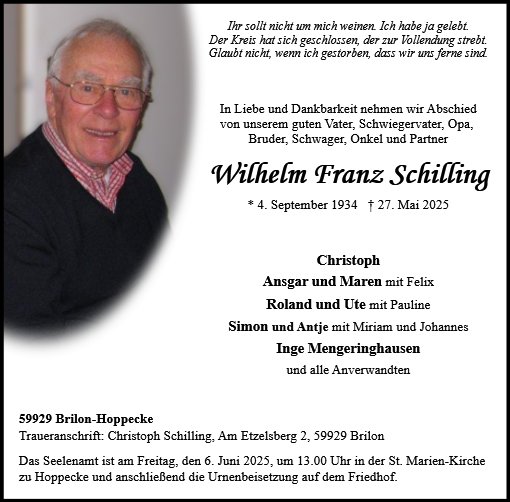 Ihr sollt nicht um mich weinen. Ich habe ja gelebt.
Der Kreis hat sich geschlossen, der zur Vollendung strebt.
Glaubt nicht, wenn ich gestorben, dass wir uns ferne sind.

In Liebe und Dankbarkeit nehmen wir Abschied von unserem guten Vater, Schwiegervater, Opa, Bruder, Schwager, Onkel und Partner

Wilhelm Franz Schilling

* 4. September 1934 † 27. Mai 2025

Christoph
Ansgar und Maren mit Felix
Roland und Ute mit Pauline
Simon und Antje mit Miriam und Johannes
Inge Mengeringhausen
und alle Anverwandten

59929 Brilon-Hoppecke
Traueranschrift: Christoph Schilling, Am Etzelsberg 2, 59929 Brilon

Das Seelenamt ist am Freitag, den 6. Juni 2025, um 13.00 Uhr in der St. Marien-Kirche zu Hoppecke und anschließend die Urnenbeisetzung auf dem Friedhof.